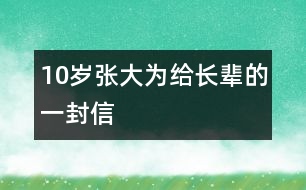 10岁张大为给长辈的一封信